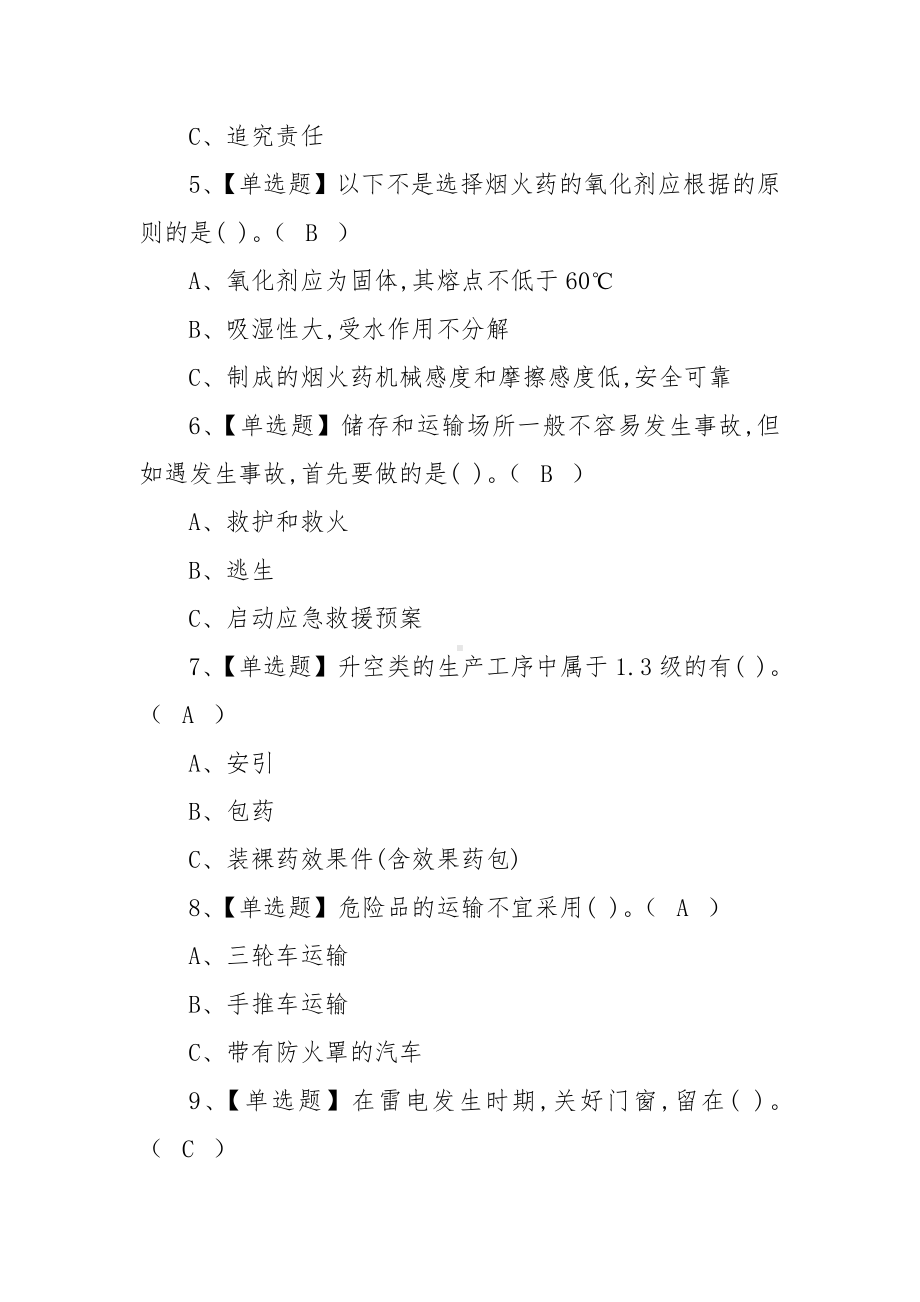 C、追究责任

5、【单选题】以下不是选择烟火药的氧化剂应根据的原则的是( )。( B )

A、氧化剂应为固体,其熔点不低于60℃

B、吸湿性大,受水作用不分解

C、制成的烟火药机械感度和摩擦感度低,安全可靠

6、【单选题】储存和运输场所一般不容易发生事故,但如遇发生事故,首先要做的是( )。( B )

A、救护和救火

B、逃生

C、启动应急救援预案

7、【单选题】升空类的生产工序中属于1.3级的有( )。( A )

A、安引

B、包药

C、装裸药效果件(含效果药包)

8、【单选题】危险品的运输不宜采用( )。( A )

A、三轮车运输

B、手推车运输

C、带有防火罩的汽车

9、【单选题】在雷电发生时期,关好门窗,留在( )。( C )